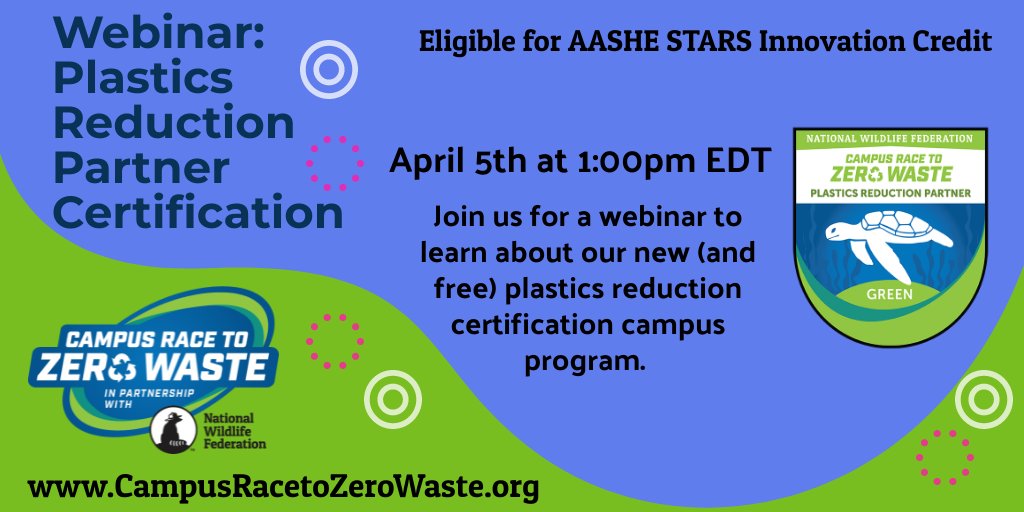 Webinar: Plastics Reduction Partner Certification

Eligible for AASHE STARS Innovation Credit

April 5th at 1:00pm EDT

Join us for a webinar to learn about our new (and free) plastics reduction certification campus program.

NATIONAL WILDLIFE FEDERATION
CAMPUS RACE TO ZERO WASTE
PLASTICS REDUCTION PARTNER
GREEN

CAMPUS RACE TO ZERO WASTE
IN PARTNERSHIP WITH
National Wildlife Federation

www.CampusRacetoZeroWaste.org